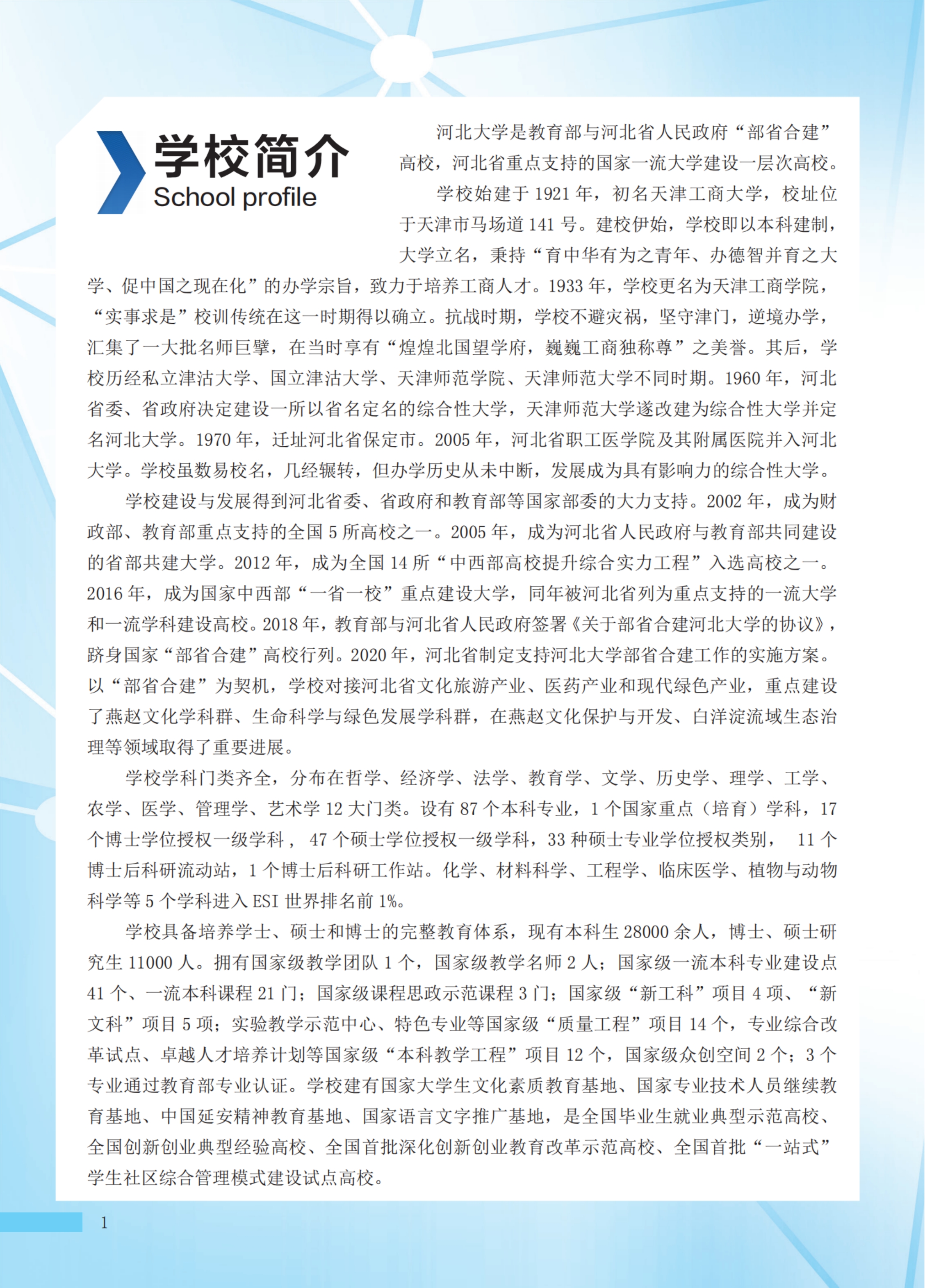 学校简介
School profile

河北大学是教育部与河北省人民政府“部省合建”高校，河北省重点支持的国家一流大学建设一层次高校。

学校始建于 1921 年，初名天津工商大学，校址位于天津市马场道 141 号。建校伊始，学校即以本科建制，大学立名，秉持“育中华有为之青年、办德智并育之大学、促中国之现在化”的办学宗旨，致力于培养工商人才。1933 年，学校更名为天津工商学院，“实事求是”校训传统在这一时期得以确立。抗战时期，学校不避灾祸，坚守津门，逆境办学，汇集了一大批名师巨擘，在当时享有“煌煌北国望学府，巍巍工商独称尊”之美誉。其后，学校历经私立津沽大学、国立津沽大学、天津师范学院、天津师范大学不同时期。1960 年，河北省委、省政府决定建设一所以省名定名的综合性大学，天津师范大学遂改建为综合性大学并定名河北大学。1970 年，迁址河北省保定市。2005 年，河北省职工医学院及其附属医院并入河北大学。学校虽数易校名，几经辗转，但办学历史从未中断，发展成为具有影响力的综合性大学。

学校建设与发展得到河北省委、省政府和教育部等国家部委的大力支持。2002 年，成为财政部、教育部重点支持的全国 5 所高校之一。2005 年，成为河北省人民政府与教育部共同建设的省部共建大学。2012 年，成为全国 14 所“中西部高校提升综合实力工程”入选高校之一。2016 年，成为国家中西部“一省一校”重点建设大学，同年被河北省列为重点支持的一流大学和一流学科建设高校。2018 年，教育部与河北省人民政府签署《关于部省合建河北大学的协议》，跻身国家“部省合建”高校行列。2020 年，河北省制定支持河北大学部省合建工作的实施方案。以“部省合建”为契机，学校对接河北省文化旅游产业、医药产业和现代绿色产业，重点建设了燕赵文化学科群、生命科学与绿色发展学科群，在燕赵文化保护与开发、白洋淀流域生态治理等领域取得了重要进展。

学校学科门类齐全，分布在哲学、经济学、法学、教育学、文学、历史学、理学、工学、农学、医学、管理学、艺术学 12 大门类。设有 87 个本科专业，1 个国家重点（培育）学科，17 个博士学位授权一级学科， 47 个硕士学位授权一级学科，33 种硕士专业学位授权类别， 11 个博士后科研流动站，1 个博士后科研工作站。化学、材料科学、工程学、临床医学、植物与动物科学等 5 个学科进入 ESI 世界排名前 1%。

学校具备培养学士、硕士和博士的完整教育体系，现有本科生 28000 余人，博士、硕士研究生 11000 人。拥有国家级教学团队 1 个，国家级教学名师 2 人；国家级一流本科专业建设点 41 个、一流本科课程 21 门；国家级课程思政示范课程 3 门；国家级“新工科”项目 4 项、“新文科”项目 5 项；实验教学示范中心、特色专业等国家级“质量工程”项目 14 个，专业综合改革试点、卓越人才培养计划等国家级“本科教学工程”项目 12 个，国家级众创空间 2 个；3 个专业通过教育部专业认证。学校建有国家大学生文化素质教育基地、国家专业技术人员继续教育基地、中国延安精神教育基地、国家语言文字推广基地，是全国毕业生就业典型示范高校、全国创新创业典型经验高校、全国首批深化创新创业教育改革示范高校、全国首批“一站式”学生社区综合管理模式建设试点高校。

1